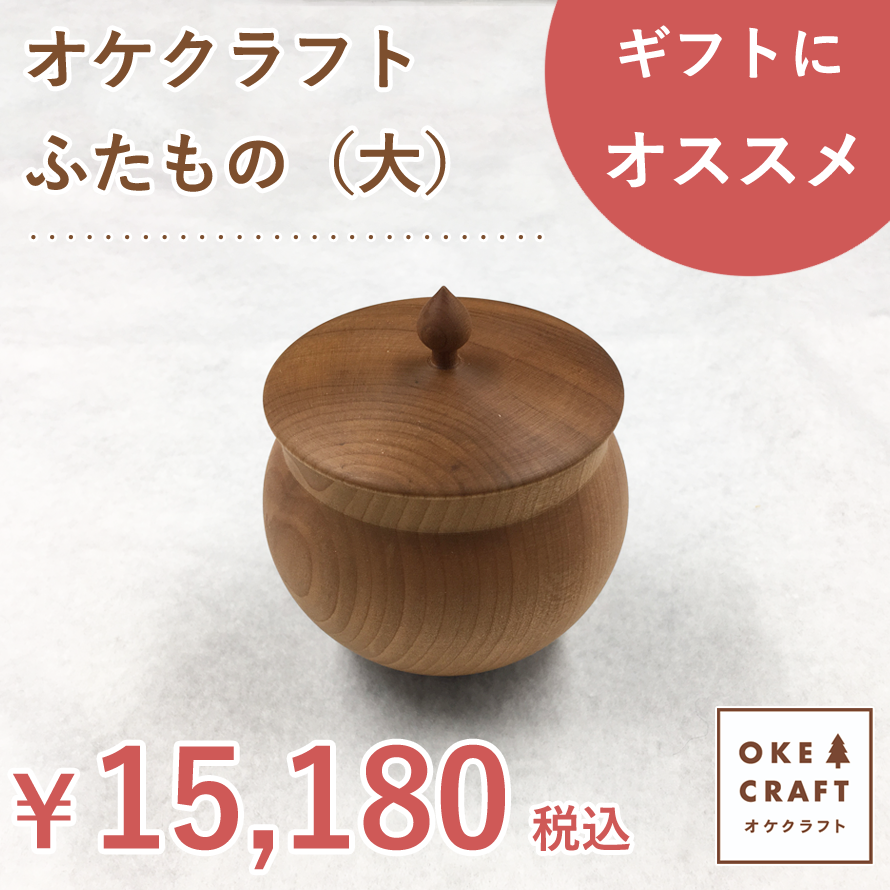 オケクラフト
ふたもの（大）

ギフトに
オススメ

¥15,180 税込

OKE
CRAFT
オケクラフト